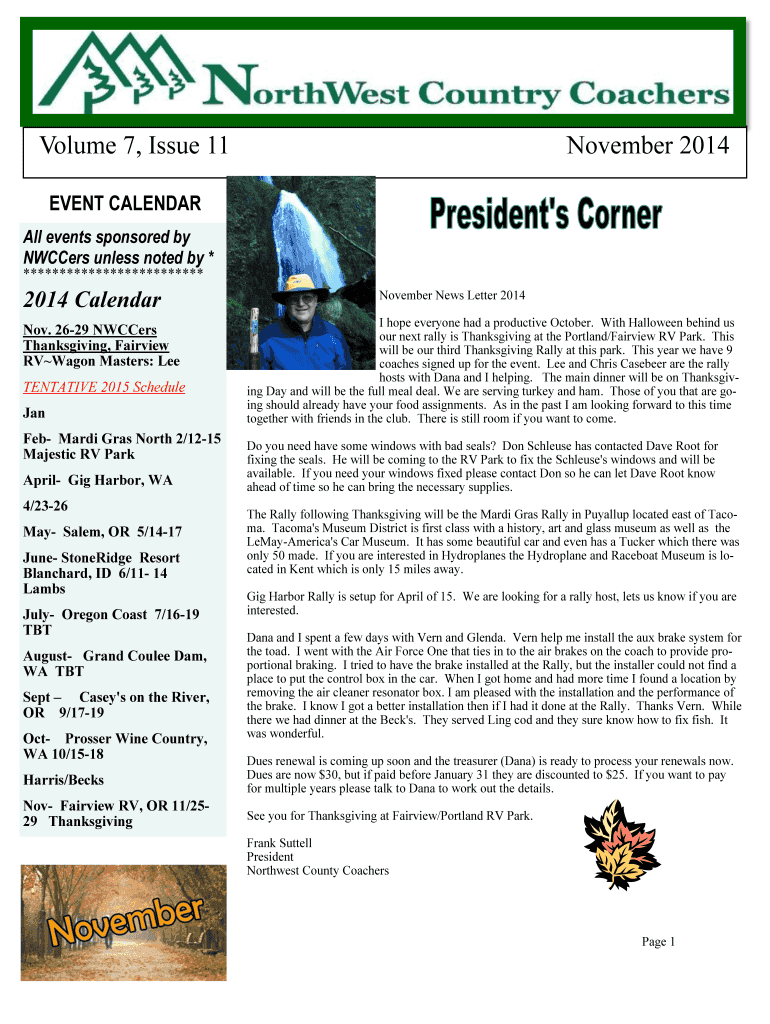 NorthWest Country Coachers

Volume 7, Issue 11

November 2014

EVENT CALENDAR

All events sponsored by NWCCers unless noted by *
************************

2014 Calendar

Nov. 26-29 NWCCers Thanksgiving, Fairview RV~Wagon Masters: Lee

TENTATIVE 2015 Schedule

Jan

Feb- Mardi Gras North 2/12-15 Majestic RV Park

April- Gig Harbor, WA

4/23-26

May- Salem, OR 5/14-17

June- StoneRidge Resort Blanchard, ID 6/11- 14 Lambs

July- Oregon Coast 7/16-19 TBT

August- Grand Coulee Dam, WA TBT

Sept – Casey's on the River, OR 9/17-19

Oct- Prosser Wine Country, WA 10/15-18

Harris/Becks

Nov- Fairview RV, OR 11/25-29 Thanksgiving

November

President's Corner

November News Letter 2014

I hope everyone had a productive October. With Halloween behind us our next rally is Thanksgiving at the Portland/Fairview RV Park. This will be our third Thanksgiving Rally at this park. This year we have 9 coaches signed up for the event. Lee and Chris Casebeer are the rally hosts with Dana and I helping. The main dinner will be on Thanksgiving Day and will be the full meal deal. We are serving turkey and ham. Those of you that are going should already have your food assignments. As in the past I am looking forward to this time together with friends in the club. There is still room if you want to come.

Do you need have some windows with bad seals? Don Schleuse has contacted Dave Root for fixing the seals. He will be coming to the RV Park to fix the Schleuse's windows and will be available. If you need your windows fixed please contact Don so he can let Dave Root know ahead of time so he can bring the necessary supplies.

The Rally following Thanksgiving will be the Mardi Gras Rally in Puyallup located east of Tacoma. Tacoma's Museum District is first class with a history, art and glass museum as well as the LeMay-America's Car Museum. It has some beautiful car and even has a Tucker which there was only 50 made. If you are interested in Hydroplanes the Hydroplane and Raceboat Museum is located in Kent which is only 15 miles away.

Gig Harbor Rally is setup for April of 15. We are looking for a rally host, lets us know if you are interested.

Dana and I spent a few days with Vern and Glenda. Vern help me install the aux brake system for the toad. I went with the Air Force One that ties in to the air brakes on the coach to provide proportional braking. I tried to have the brake installed at the Rally, but the installer could not find a place to put the control box in the car. When I got home and had more time I found a location by removing the air cleaner resonator box. I am pleased with the installation and the performance of the brake. I know I got a better installation then if I had it done at the Rally. Thanks Vern. While there we had dinner at the Beck's. They served Ling cod and they sure know how to fix fish. It was wonderful.

Dues renewal is coming up soon and the treasurer (Dana) is ready to process your renewals now. Dues are now $30, but if paid before January 31 they are discounted to $25. If you want to pay for multiple years please talk to Dana to work out the details.

See you for Thanksgiving at Fairview/Portland RV Park.

Frank Suttell
President
Northwest County Coachers

Page 1